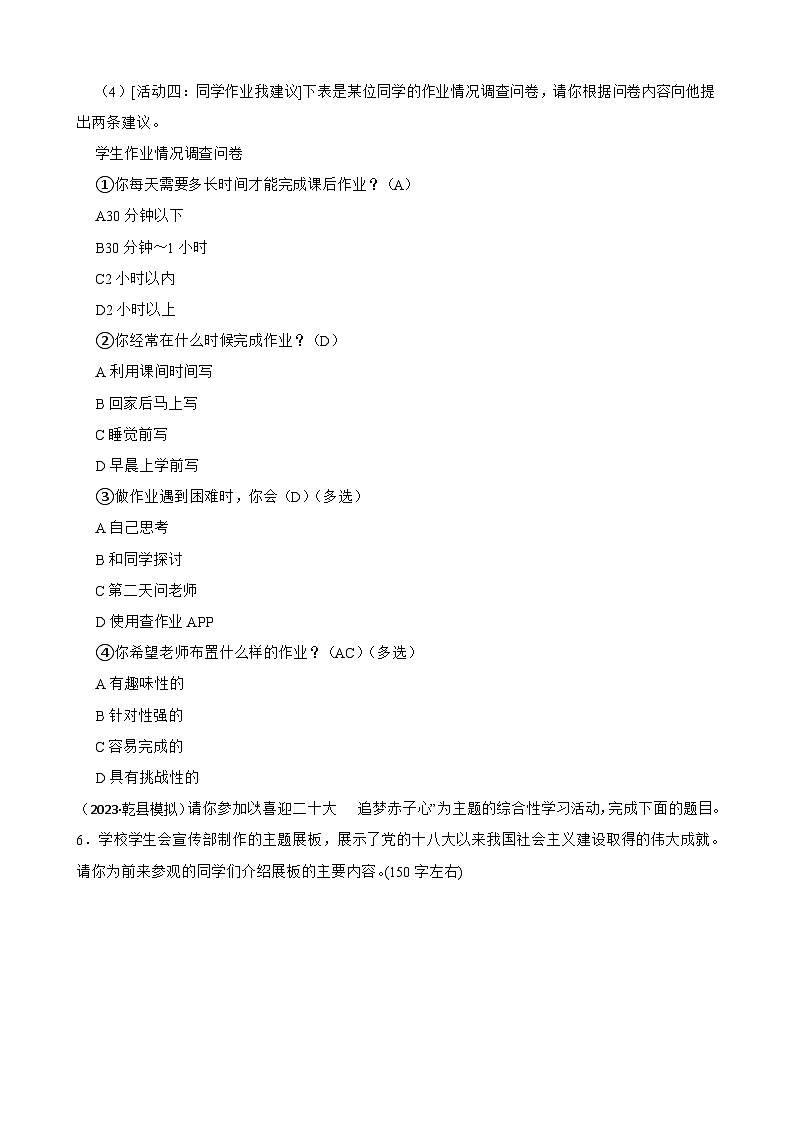 （4）[活动四：同学作业我建议]下表是某位同学的作业情况调查问卷，请你根据问卷内容向他提出两条建议。

学生作业情况调查问卷

①你每天需要多长时间才能完成课后作业？（A）

A30 分钟以下

B30 分钟～1 小时

C2 小时以内

D2 小时以上

②你经常在什么时候完成作业？（D）

A 利用课间时间写

B 回家后马上写

C 睡觉前写

D 早晨上学前写

③做作业遇到困难时，你会（D）（多选）

A 自己思考

B 和同学探讨

C 第二天问老师

D 使用查作业 APP

④你希望老师布置什么样的作业？（AC）（多选）

A 有趣味性的

B 针对性强的

C 容易完成的

D 具有挑战性的

（2023·乾县模拟）请你参加以喜迎二十大　追梦赤子心”为主题的综合性学习活动，完成下面的题目。

6．学校学生会宣传部制作的主题展板，展示了党的十八大以来我国社会主义建设取得的伟大成就。请你为前来参观的同学们介绍展板的主要内容。(150 字左右)